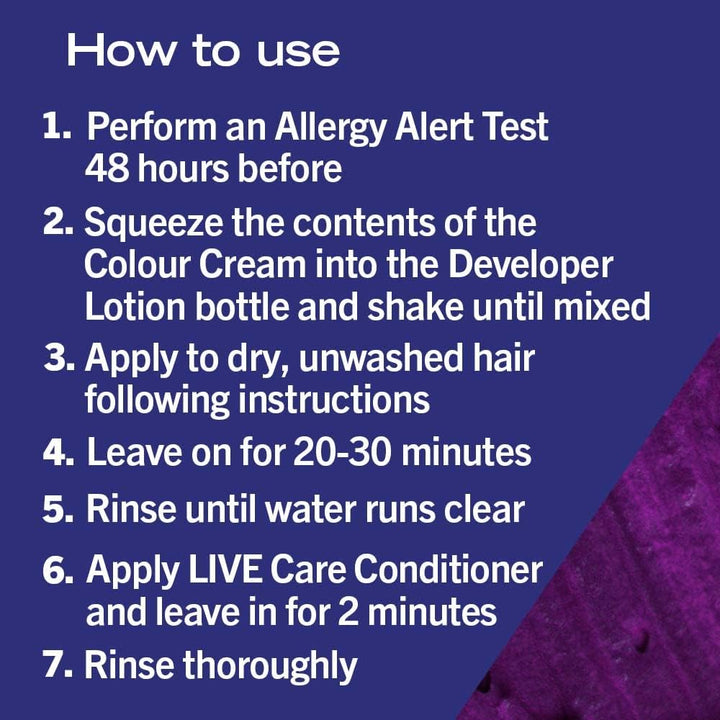 How to use

1. Perform an Allergy Alert Test 48 hours before

2. Squeeze the contents of the Colour Cream into the Developer Lotion bottle and shake until mixed

3. Apply to dry, unwashed hair following instructions

4. Leave on for 20-30 minutes

5. Rinse until water runs clear

6. Apply LIVE Care Conditioner and leave in for 2 minutes

7. Rinse thoroughly